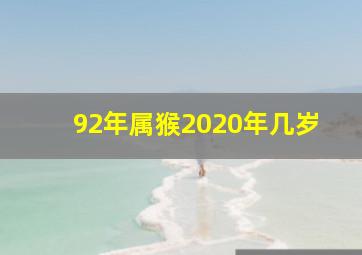 92年属猴2020年几岁